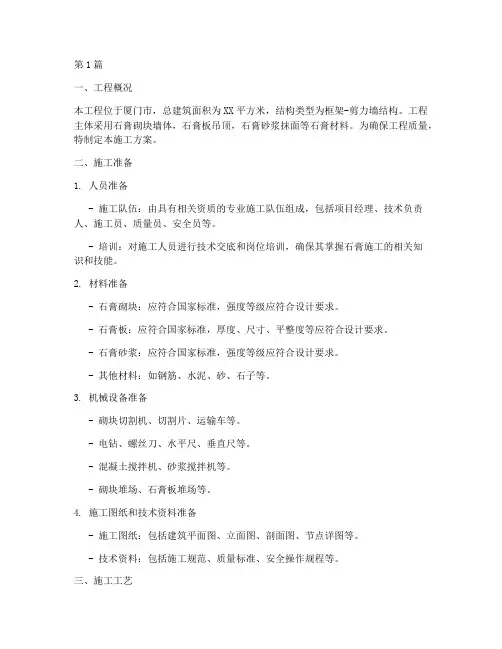 第1篇

一、工程概况

本工程位于厦门市，总建筑面积为XX平方米，结构类型为框架-剪力墙结构。工程主体采用石膏砌块墙体，石膏板吊顶，石膏砂浆抹面等石膏材料。为确保工程质量，特制定本施工方案。

二、施工准备

1. 人员准备

- 施工队伍：由具有相关资质的专业施工队伍组成，包括项目经理、技术负责人、施工员、质量员、安全员等。

- 培训：对施工人员进行技术交底和岗位培训，确保其掌握石膏施工的相关知识和技能。

2. 材料准备

- 石膏砌块：应符合国家标准，强度等级应符合设计要求。

- 石膏板：应符合国家标准，厚度、尺寸、平整度等应符合设计要求。

- 石膏砂浆：应符合国家标准，强度等级应符合设计要求。

- 其他材料：如钢筋、水泥、砂、石子等。

3. 机械设备准备

- 砌块切割机、切割片、运输车等。

- 电钻、螺丝刀、水平尺、垂直尺等。

- 混凝土搅拌机、砂浆搅拌机等。

- 砌块堆场、石膏板堆场等。

4. 施工图纸和技术资料准备

- 施工图纸：包括建筑平面图、立面图、剖面图、节点详图等。

- 技术资料：包括施工规范、质量标准、安全操作规程等。

三、施工工艺